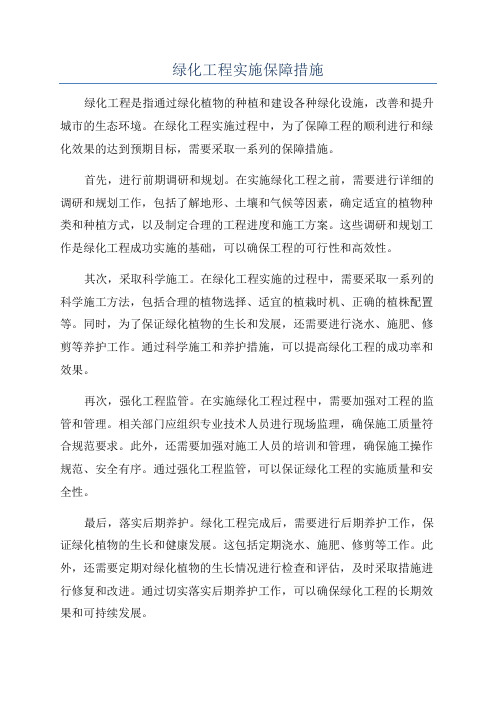 绿化工程实施保障措施

绿化工程是指通过绿化植物的种植和建设各种绿化设施，改善和提升城市的生态环境。在绿化工程实施过程中，为了保障工程的顺利进行和绿化效果的达到预期目标，需要采取一系列的保障措施。

首先，进行前期调研和规划。在实施绿化工程之前，需要进行详细的调研和规划工作，包括了解地形、土壤和气候等因素，确定适宜的植物种类和种植方式，以及制定合理的工程进度和施工方案。这些调研和规划工作是绿化工程成功实施的基础，可以确保工程的可行性和高效性。

其次，采取科学施工。在绿化工程实施的过程中，需要采取一系列的科学施工方法，包括合理的植物选择、适宜的植栽时机、正确的植株配置等。同时，为了保证绿化植物的生长和发展，还需要进行浇水、施肥、修剪等养护工作。通过科学施工和养护措施，可以提高绿化工程的成功率和效果。

再次，强化工程监管。在实施绿化工程过程中，需要加强对工程的监管和管理。相关部门应组织专业技术人员进行现场监理，确保施工质量符合规范要求。此外，还需要加强对施工人员的培训和管理，确保施工操作规范、安全有序。通过强化工程监管，可以保证绿化工程的实施质量和安全性。

最后，落实后期养护。绿化工程完成后，需要进行后期养护工作，保证绿化植物的生长和健康发展。这包括定期浇水、施肥、修剪等工作。此外，还需要定期对绿化植物的生长情况进行检查和评估，及时采取措施进行修复和改进。通过切实落实后期养护工作，可以确保绿化工程的长期效果和可持续发展。